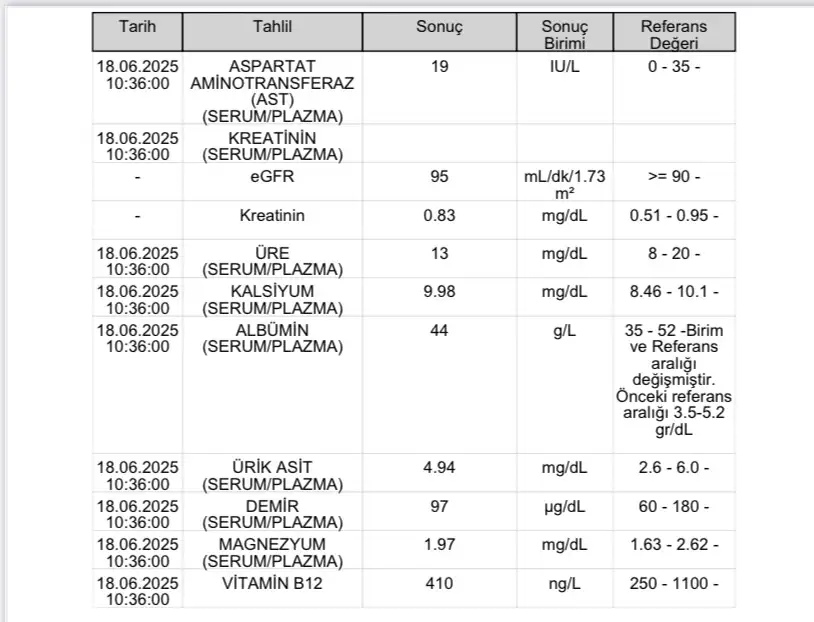 | Tarih | Tahlil | Sonuç | Sonuç Birimi | Referans Değeri |
|---|---|---|---|---|
| 18.06.2025 10:36:00 | ASPARTAT AMİNOTRANSFERAZ (AST) (SERUM/PLAZMA) | 19 | IU/L | 0 - 35 - |
| 18.06.2025 10:36:00 | KREATİNİN (SERUM/PLAZMA) | | | |
| - | eGFR | 95 | mL/dk/1.73 m² | >= 90 - |
| - | Kreatinin | 0.83 | mg/dL | 0.51 - 0.95 - |
| 18.06.2025 10:36:00 | ÜRE (SERUM/PLAZMA) | 13 | mg/dL | 8 - 20 - |
| 18.06.2025 10:36:00 | KALSİYUM (SERUM/PLAZMA) | 9.98 | mg/dL | 8.46 - 10.1 - |
| 18.06.2025 10:36:00 | ALBÜMİN (SERUM/PLAZMA) | 44 | g/L | 35 - 52 -Birim ve Referans aralığı değişmiştir. Önceki referans aralığı 3.5-5.2 gr/dL |
| 18.06.2025 10:36:00 | ÜRİK ASİT (SERUM/PLAZMA) | 4.94 | mg/dL | 2.6 - 6.0 - |
| 18.06.2025 10:36:00 | DEMİR (SERUM/PLAZMA) | 97 | µg/dL | 60 - 180 - |
| 18.06.2025 10:36:00 | MAGNEZYUM (SERUM/PLAZMA) | 1.97 | mg/dL | 1.63 - 2.62 - |
| 18.06.2025 10:36:00 | VİTAMİN B12 | 410 | ng/L | 250 - 1100 - |